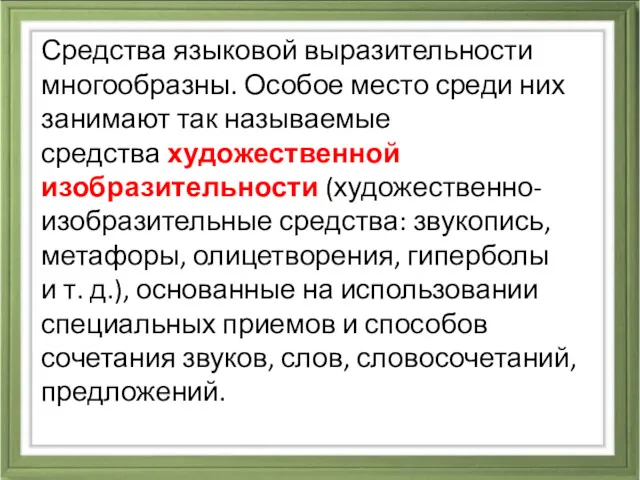 Средства языковой выразительности многообразны. Особое место среди них занимают так называемые средства художественной изобразительности (художественно-изобразительные средства: звукопись, метафоры, олицетворения, гиперболы и т. д.), основанные на использовании специальных приемов и способов сочетания звуков, слов, словосочетаний, предложений.